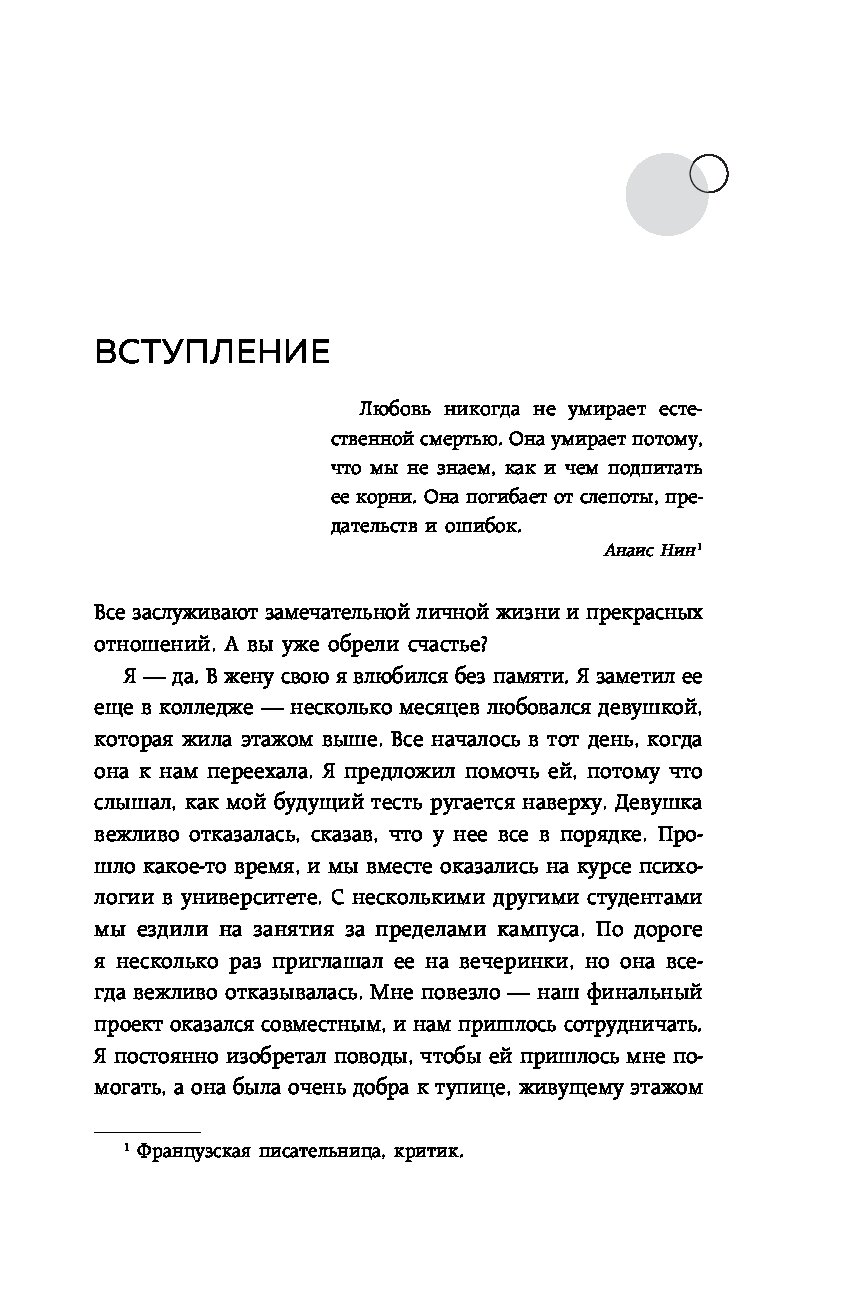 ВСТУПЛЕНИЕ

Любовь никогда не умирает естественной смертью. Она умирает потому, что мы не знаем, как и чем подпитать ее корни. Она погибает от слепоты, предательств и ошибок.

Анаис Нин$^1$

Все заслуживают замечательной личной жизни и прекрасных отношений. А вы уже обрели счастье?

Я — да. В жену свою я влюбился без памяти. Я заметил ее еще в колледже — несколько месяцев любовался девушкой, которая жила этажом выше. Все началось в тот день, когда она к нам переехала. Я предложил помочь ей, потому что слышал, как мой будущий тесть ругается наверху. Девушка вежливо отказалась, сказав, что у нее все в порядке. Прошло какое-то время, и мы вместе оказались на курсе психологии в университете. С несколькими другими студентами мы ездили на занятия за пределами кампуса. По дороге я несколько раз приглашал ее на вечеринки, но она всегда вежливо отказывалась. Мне повезло — наш финальный проект оказался совместным, и нам пришлось сотрудничать. Я постоянно изобретал поводы, чтобы ей пришлось мне помогать, а она была очень добра к тупице, живущему этажом

$^1$ Французская писательница, критик.